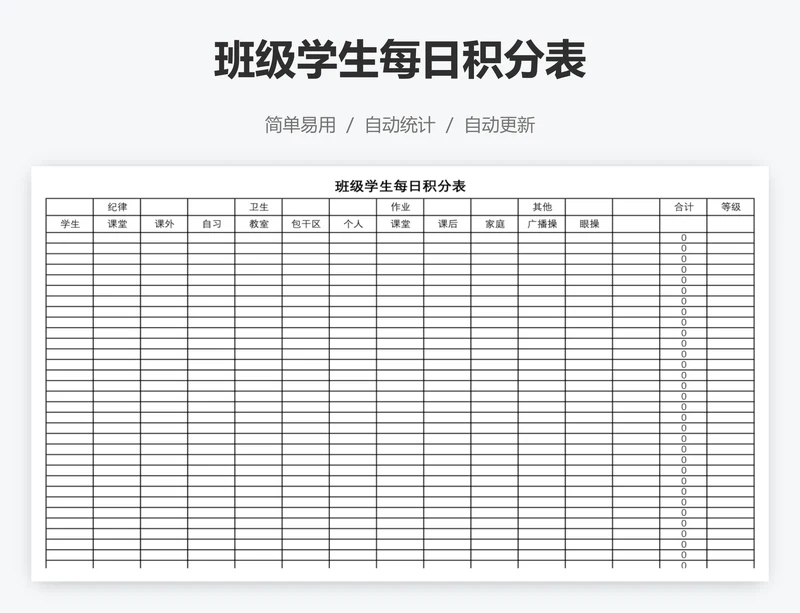 班级学生每日积分表

简单易用 / 自动统计 / 自动更新

班级学生每日积分表

| | 纪律 | | | 卫生 | | | 作业 | | | 其他 | | | 合计 | 等级 |
|---|---|---|---|---|---|---|---|---|---|---|---|---|---|---|
| 学生 | 课堂 | 课外 | 自习 | 教室 | 包干区 | 个人 | 课堂 | 课后 | 家庭 | 广播操 | 眼操 | | | |
| | | | | | | | | | | | | | 0 | |
| | | | | | | | | | | | | | 0 | |
| | | | | | | | | | | | | | 0 | |
| | | | | | | | | | | | | | 0 | |
| | | | | | | | | | | | | | 0 | |
| | | | | | | | | | | | | | 0 | |
| | | | | | | | | | | | | | 0 | |
| | | | | | | | | | | | | | 0 | |
| | | | | | | | | | | | | | 0 | |
| | | | | | | | | | | | | | 0 | |
| | | | | | | | | | | | | | 0 | |
| | | | | | | | | | | | | | 0 | |
| | | | | | | | | | | | | | 0 | |
| | | | | | | | | | | | | | 0 | |
| | | | | | | | | | | | | | 0 | |
| | | | | | | | | | | | | | 0 | |
| | | | | | | | | | | | | | 0 | |
| | | | | | | | | | | | | | 0 | |
| | | | | | | | | | | | | | 0 | |
| | | | | | | | | | | | | | 0 | |
| | | | | | | | | | | | | | 0 | |
| | | | | | | | | | | | | | 0 | |
| | | | | | | | | | | | | | 0 | |
| | | | | | | | | | | | | | 0 | |
| | | | | | | | | | | | | | 0 | |
| | | | | | | | | | | | | | 0 | |
| | | | | | | | | | | | | | 0 | |
| | | | | | | | | | | | | | 0 | |
| | | | | | | | | | | | | | 0 | |
| | | | | | | | | | | | | | 0 | |
| | | | | | | | | | | | | | 0 | |
| | | | | | | | | | | | | | 0 | |